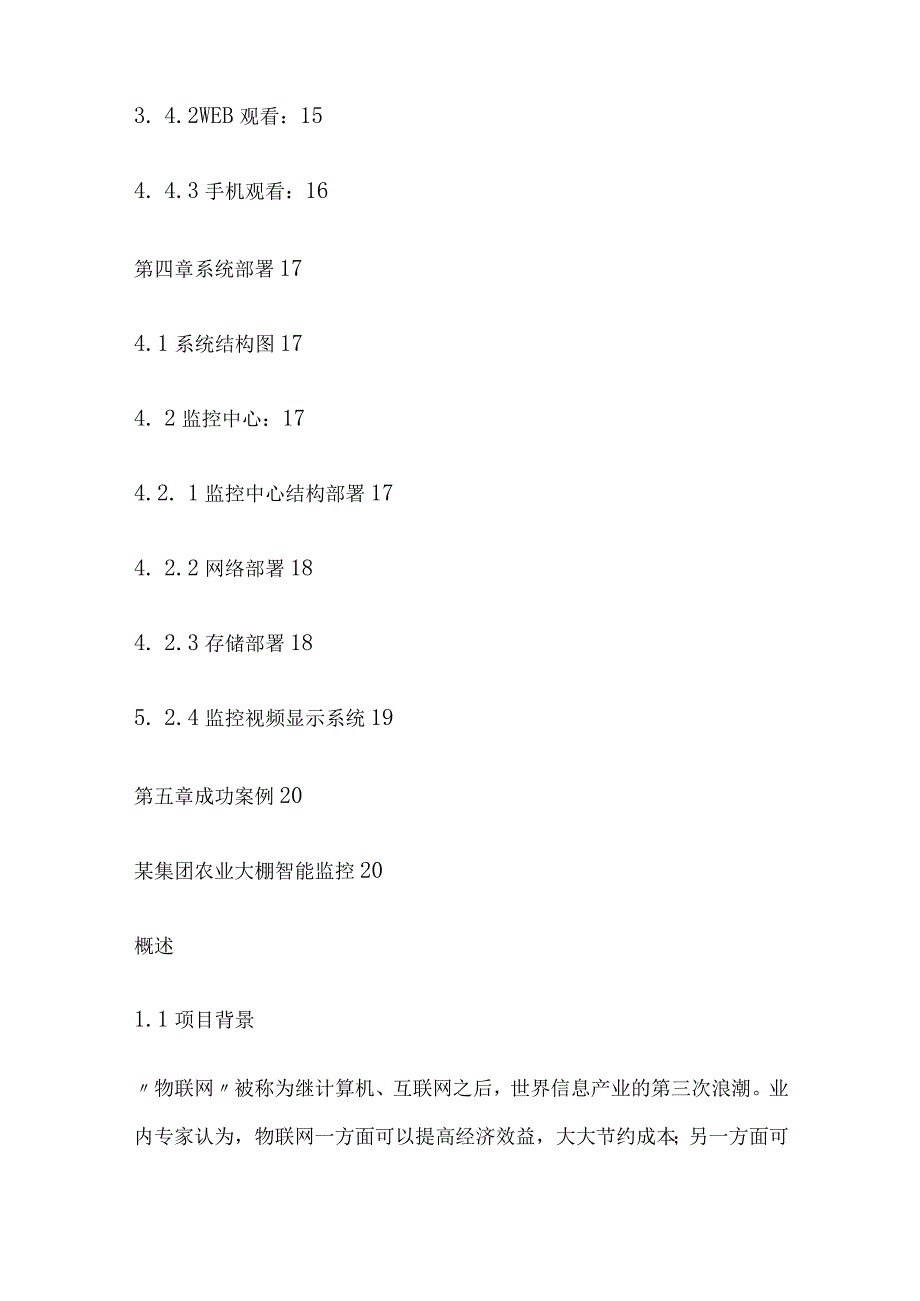 3. 4. 2WEB 观看：15

4. 4. 3 手机观看：16

第四章系统部署 17

4. 1 系统结构图 17

4. 2 监控中心：17

4. 2. 1 监控中心结构部署 17

4. 2. 2 网络部署 18

4. 2. 3 存储部署 18

5. 2. 4 监控视频显示系统 19

第五章成功案例 20

某集团农业大棚智能监控 20

概述

1. 1 项目背景

〃物联网〃被称为继计算机、互联网之后，世界信息产业的第三次浪潮。业内专家认为，物联网一方面可以提高经济效益，大大节约成本；另一方面可